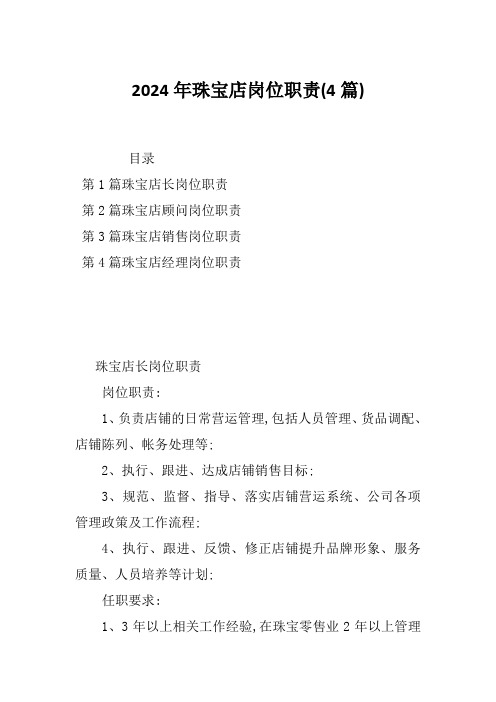 2024 年珠宝店岗位职责(4 篇)

目录

第 1 篇珠宝店长岗位职责

第 2 篇珠宝店顾问岗位职责

第 3 篇珠宝店销售岗位职责

第 4 篇珠宝店经理岗位职责

珠宝店长岗位职责

岗位职责：

1、负责店铺的日常营运管理,包括人员管理、货品调配、店铺陈列、帐务处理等;

2、执行、跟进、达成店铺销售目标;

3、规范、监督、指导、落实店铺营运系统、公司各项管理政策及工作流程;

4、执行、跟进、反馈、修正店铺提升品牌形象、服务质量、人员培养等计划;

任职要求：

1、3 年以上相关工作经验,在珠宝零售业 2 年以上管理